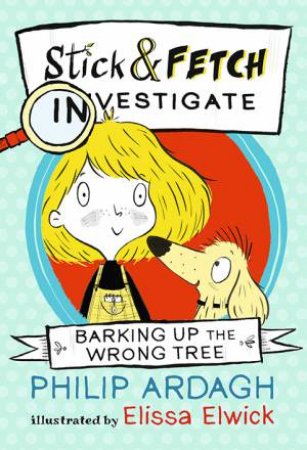 Stick & FETCH INVESTIGATE

BARKING UP THE WRONG TREE

PHILIP ARDAGH

illustrated by Elissa Elwick